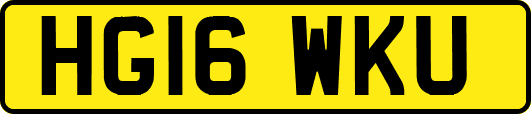 HG16 WKU